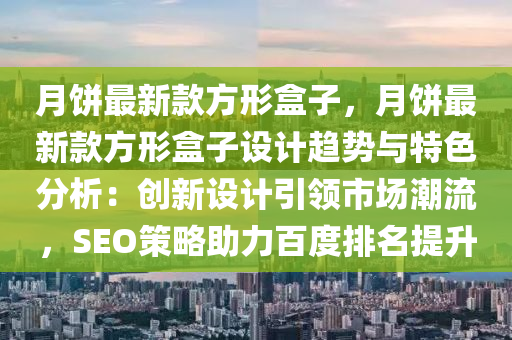 月饼最新款方形盒子，月饼最新款方形盒子设计趋势与特色分析：创新设计引领市场潮流，SEO策略助力百度排名提升